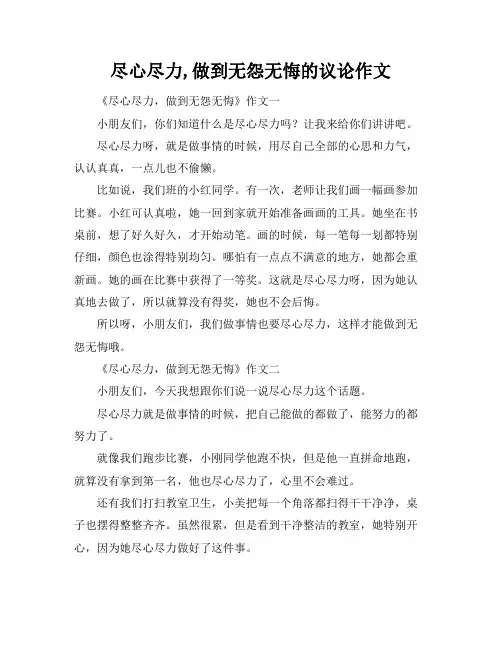 尽心尽力,做到无怨无悔的议论作文

《尽心尽力，做到无怨无悔》作文一

小朋友们，你们知道什么是尽心尽力吗？让我来给你们讲讲吧。

尽心尽力呀，就是做事情的时候，用尽自己全部的心思和力气，认认真真，一点儿也不偷懒。

比如说，我们班的小红同学。有一次，老师让我们画一幅画参加比赛。小红可认真啦，她一回到家就开始准备画画的工具。她坐在书桌前，想了好久好久，才开始动笔。画的时候，每一笔每一划都特别仔细，颜色也涂得特别均匀。哪怕有一点点不满意的地方，她都会重新画。她的画在比赛中获得了一等奖。这就是尽心尽力呀，因为她认真地去做了，所以就算没有得奖，她也不会后悔。

所以呀，小朋友们，我们做事情也要尽心尽力，这样才能做到无怨无悔哦。

《尽心尽力，做到无怨无悔》作文二

小朋友们，今天我想跟你们说一说尽心尽力这个话题。

尽心尽力就是做事情的时候，把自己能做的都做了，能努力的都努力了。

就像我们跑步比赛，小刚同学他跑不快，但是他一直拼命地跑，就算没有拿到第一名，他也尽心尽力了，心里不会难过。

还有我们打扫教室卫生，小美把每一个角落都扫得干干净净，桌子也摆得整整齐齐。虽然很累，但是看到干净整洁的教室，她特别开心，因为她尽心尽力做好了这件事。